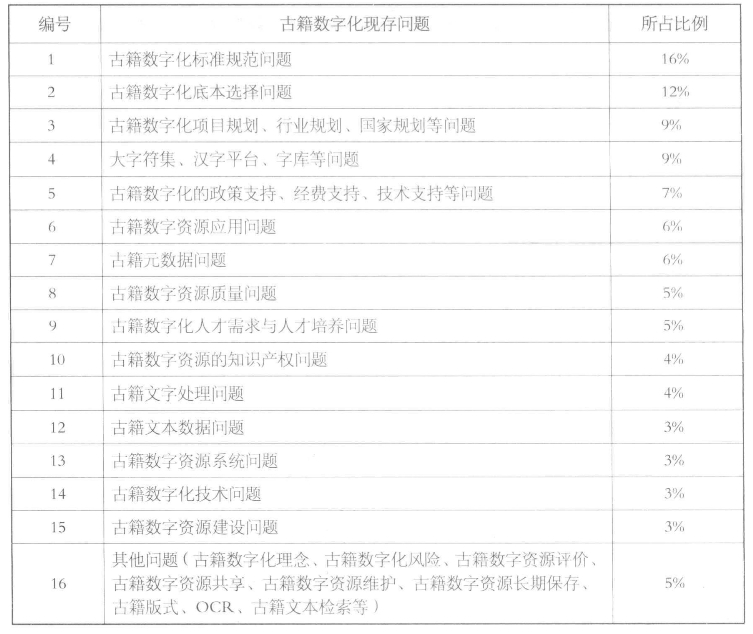 | 编号 | 古籍数字化现存问题 | 所占比例 |
|---|---|---|
| 1 | 古籍数字化标准规范问题 | 16% |
| 2 | 古籍数字化底本选择问题 | 12% |
| 3 | 古籍数字化项目规划、行业规划、国家规划等问题 | 9% |
| 4 | 大字符集、汉字平台、字库等问题 | 9% |
| 5 | 古籍数字化的政策支持、经费支持、技术支持等问题 | 7% |
| 6 | 古籍数字资源应用问题 | 6% |
| 7 | 古籍元数据问题 | 6% |
| 8 | 古籍数字资源质量问题 | 5% |
| 9 | 古籍数字化人才需求与人才培养问题 | 5% |
| 10 | 古籍数字资源的知识产权问题 | 4% |
| 11 | 古籍文字处理问题 | 4% |
| 12 | 古籍文本数据问题 | 3% |
| 13 | 古籍数字资源系统问题 | 3% |
| 14 | 古籍数字化技术问题 | 3% |
| 15 | 古籍数字资源建设问题 | 3% |
| 16 | 其他问题（古籍数字化理念、古籍数字化风险、古籍数字资源评价、古籍数字资源共享、古籍数字资源维护、古籍数字资源长期保存、古籍版式、OCR、古籍文本检索等） | 5% |